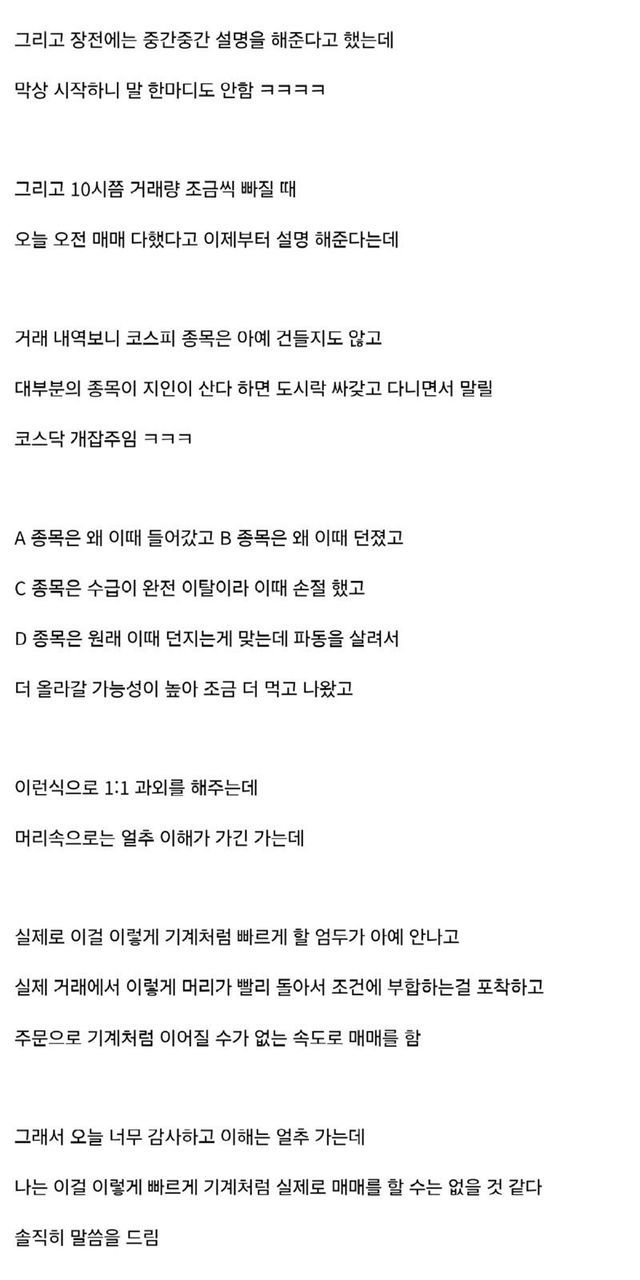 그리고 장전에는 중간중간 설명을 해준다고 했는데

막상 시작하니 말 한마디도 안함 ㅋㅋㅋㅋ

그리고 10시쯤 거래량 조금씩 빠질 때

오늘 오전 매매 다했다고 이제부터 설명 해준다는데

거래 내역보니 코스피 종목은 아예 건들지도 않고

대부분의 종목이 지인이 산다 하면 도시락 싸갖고 다니면서 말릴

코스닥 개잡주임 ㅋㅋㅋ

A 종목은 왜 이때 들어갔고 B 종목은 왜 이때 던졌고

C 종목은 수급이 완전 이탈이라 이때 손절 했고

D 종목은 원래 이때 던지는게 맞는데 파동을 살려서

더 올라갈 가능성이 높아 조금 더 먹고 나왔고

이런식으로 1:1 과외를 해주는데

머리속으로는 얼추 이해가 가긴 가는데

실제로 이걸 이렇게 기계처럼 빠르게 할 엄두가 아예 안나고

실제 거래에서 이렇게 머리가 빨리 돌아서 조건에 부합하는걸 포착하고

주문으로 기계처럼 이어질 수가 없는 속도로 매매를 함

그래서 오늘 너무 감사하고 이해는 얼추 가는데

나는 이걸 이렇게 빠르게 기계처럼 실제로 매매를 할 수는 없을 것 같다

솔직히 말씀을 드림